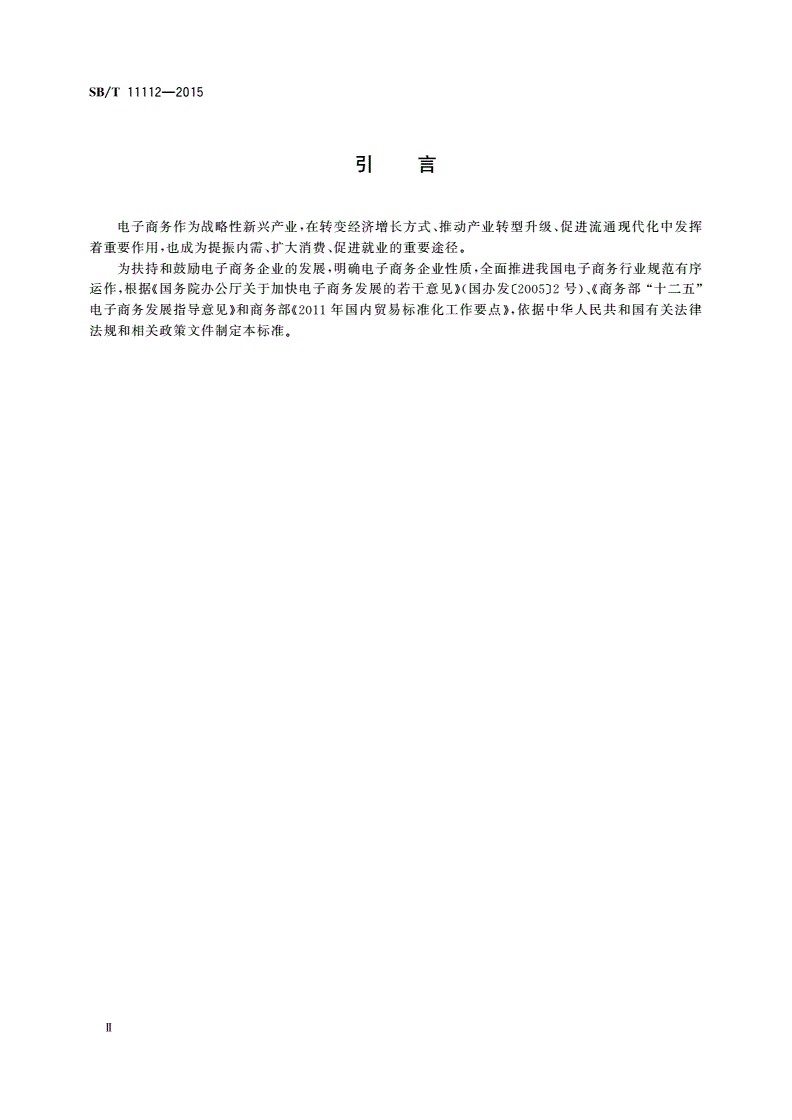 SB/T 11112—2015

引　言

电子商务作为战略性新兴产业，在转变经济增长方式、推动产业转型升级、促进流通现代化中发挥着重要作用，也成为提振内需、扩大消费、促进就业的重要途径。

为扶持和鼓励电子商务企业的发展，明确电子商务企业性质，全面推进我国电子商务行业规范有序运作，根据《国务院办公厅关于加快电子商务发展的若干意见》(国办发〔2005〕2号)、《商务部“十二五”电子商务发展指导意见》和商务部《2011年国内贸易标准化工作要点》，依据中华人民共和国有关法律法规和相关政策文件制定本标准。

Ⅱ